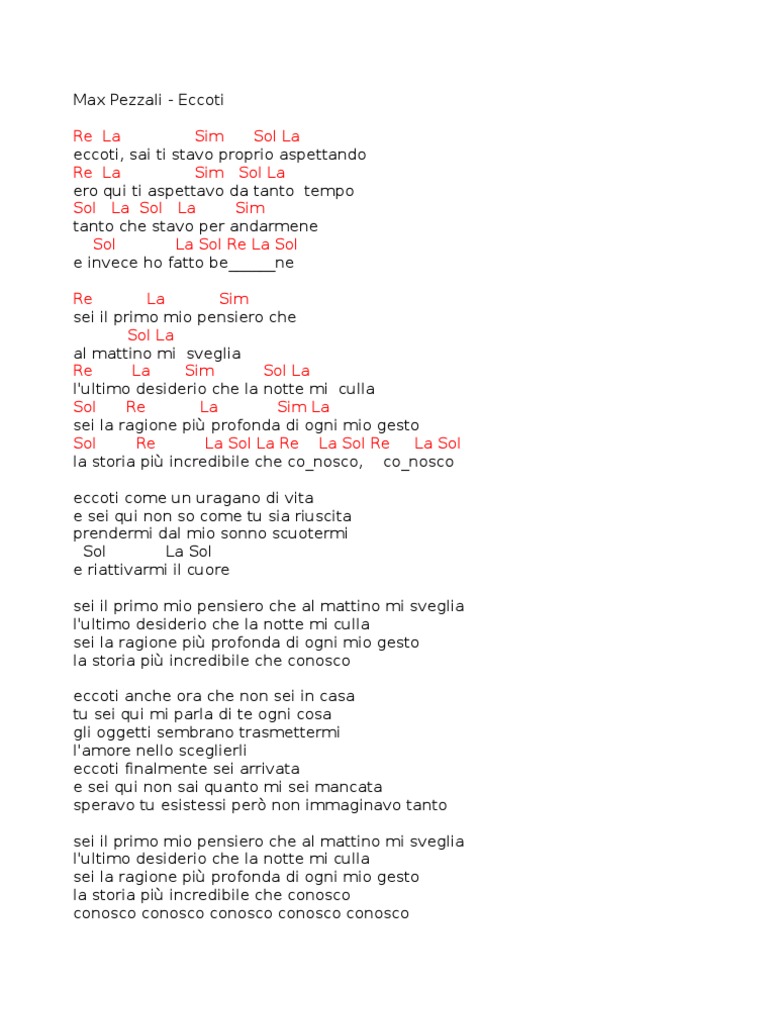 Max Pezzali - Eccoti

Re La Sim Sol La
eccoti, sai ti stavo proprio aspettando
Re La Sim Sol La
ero qui ti aspettavo da tanto tempo
Sol La Sol La Sim
tanto che stavo per andarmene
Sol La Sol Re La Sol
e invece ho fatto be______ne

Re La Sim
sei il primo mio pensiero che
Sol La
al mattino mi sveglia
Re La Sim Sol La
l'ultimo desiderio che la notte mi culla
Sol Re La Sim La
sei la ragione più profonda di ogni mio gesto
Sol Re La Sol La Re La Sol Re La Sol
la storia più incredibile che co_nosco, co_nosco

eccoti come un uragano di vita
e sei qui non so come tu sia riuscita
prendermi dal mio sonno scuotermi
Sol La Sol
e riattivarmi il cuore

sei il primo mio pensiero che al mattino mi sveglia
l'ultimo desiderio che la notte mi culla
sei la ragione più profonda di ogni mio gesto
la storia più incredibile che conosco

eccoti anche ora che non sei in casa
tu sei qui mi parla di te ogni cosa
gli oggetti sembrano trasmettermi
l'amore nello sceglierli
eccoti finalmente sei arrivata
e sei qui non sai quanto mi sei mancata
speravo tu esistessi però non immaginavo tanto

sei il primo mio pensiero che al mattino mi sveglia
l'ultimo desiderio che la notte mi culla
sei la ragione più profonda di ogni mio gesto
la storia più incredibile che conosco
conosco conosco conosco conosco conosco